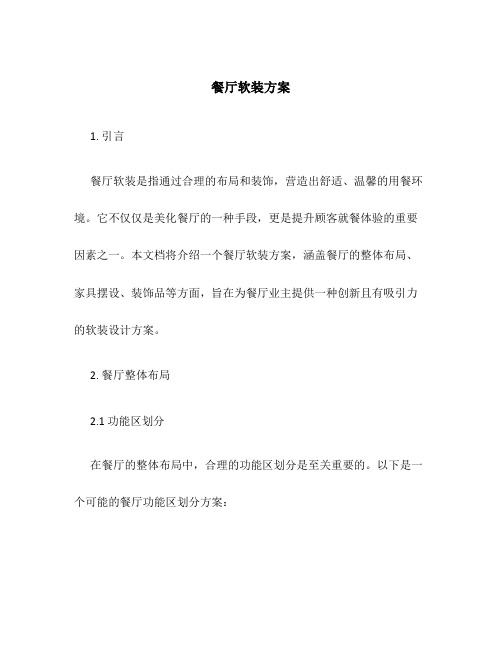 餐厅软装方案

1. 引言

餐厅软装是指通过合理的布局和装饰，营造出舒适、温馨的用餐环境。它不仅仅是美化餐厅的一种手段，更是提升顾客就餐体验的重要因素之一。本文档将介绍一个餐厅软装方案，涵盖餐厅的整体布局、家具摆设、装饰品等方面，旨在为餐厅业主提供一种创新且有吸引力的软装设计方案。

2. 餐厅整体布局

2.1 功能区划分

在餐厅的整体布局中，合理的功能区划分是至关重要的。以下是一个可能的餐厅功能区划分方案：